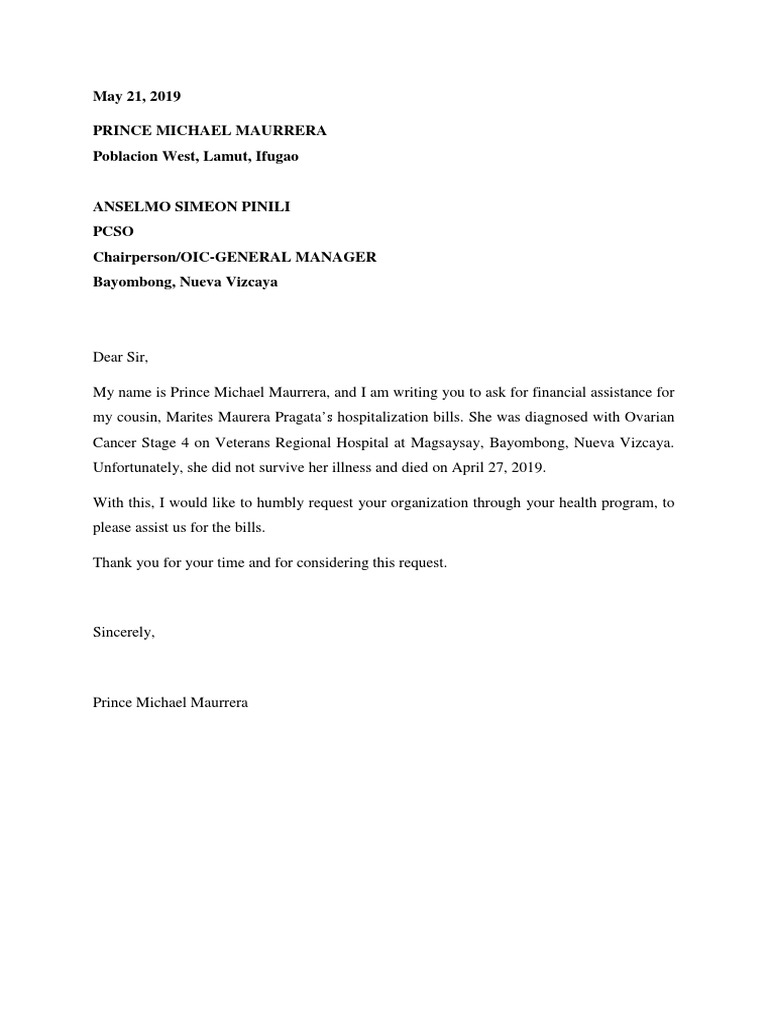 May 21, 2019

PRINCE MICHAEL MAURRERA
Poblacion West, Lamut, Ifugao

ANSELMO SIMEON PINILI
PCSO
Chairperson/OIC-GENERAL MANAGER
Bayombong, Nueva Vizcaya

Dear Sir,

My name is Prince Michael Maurrera, and I am writing you to ask for financial assistance for my cousin, Marites Maurera Pragata's hospitalization bills. She was diagnosed with Ovarian Cancer Stage 4 on Veterans Regional Hospital at Magsaysay, Bayombong, Nueva Vizcaya. Unfortunately, she did not survive her illness and died on April 27, 2019.

With this, I would like to humbly request your organization through your health program, to please assist us for the bills.

Thank you for your time and for considering this request.

Sincerely,

Prince Michael Maurrera